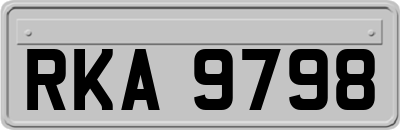 RKA 9798